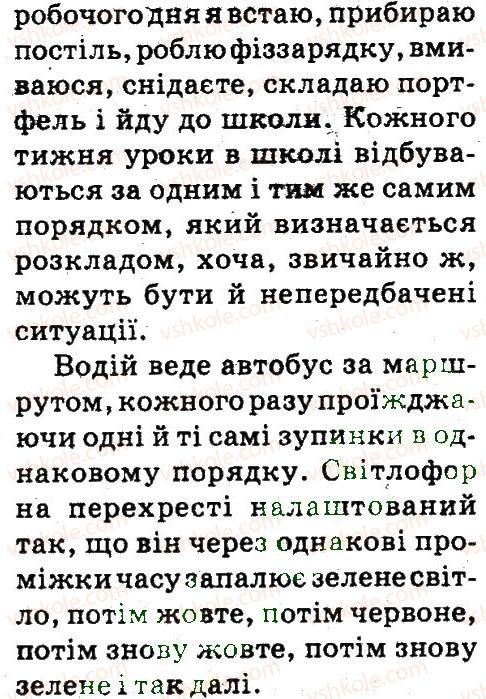 робочого дня я встаю, прибираю постіль, роблю фіззарядку, вмиваюся, снідаєте, складаю портфель і йду до школи. Кожного тижня уроки в школі відбуваються за одним і тим же самим порядком, який визначається розкладом, хоча, звичайно ж, можуть бути й непередбачені ситуації.

Водій веде автобус за маршрутом, кожного разу проїжджаючи одні й ті самі зупинки в однаковому порядку. Світлофор на перехресті налаштований так, що він через однакові проміжки часу запалює зелене світло, потім жовте, потім червоне, потім знову жовте, потім знову зелене і так далі.

vshkole.com